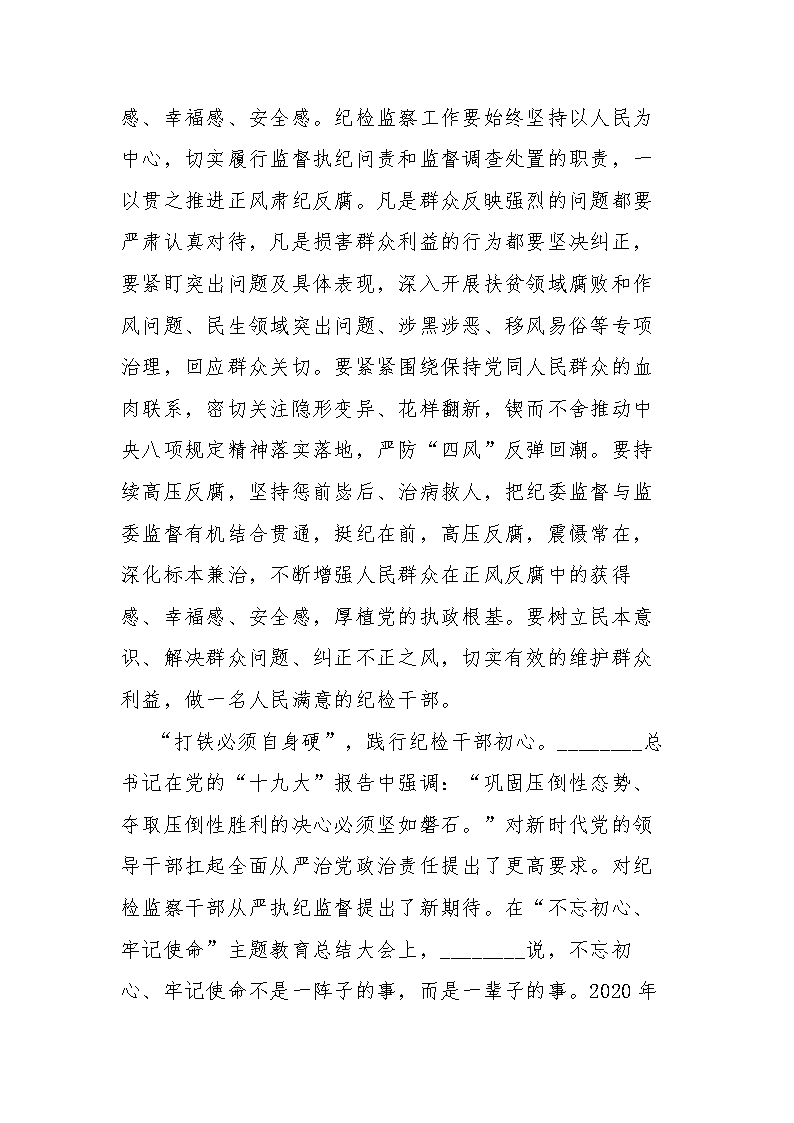 感、幸福感、安全感。纪检监察工作要始终坚持以人民为中心，切实履行监督执纪问责和监督调查处置的职责，一以贯之推进正风肃纪反腐。凡是群众反映强烈的问题都要严肃认真对待，凡是损害群众利益的行为都要坚决纠正，要紧盯突出问题及具体表现，深入开展扶贫领域腐败和作风问题、民生领域突出问题、涉黑涉恶、移风易俗等专项治理，回应群众关切。要紧紧围绕保持党同人民群众的血肉联系，密切关注隐形变异、花样翻新，锲而不舍推动中央八项规定精神落实落地，严防“四风”反弹回潮。要持续高压反腐，坚持惩前毖后、治病救人，把纪委监督与监委监督有机结合贯通，挺纪在前，高压反腐，震慑常在，深化标本兼治，不断增强人民群众在正风反腐中的获得感、幸福感、安全感，厚植党的执政根基。要树立民本意识、解决群众问题、纠正不正之风，切实有效的维护群众利益，做一名人民满意的纪检干部。

“打铁必须自身硬”，践行纪检干部初心。________总书记在党的“十九大”报告中强调：“巩固压倒性态势、夺取压倒性胜利的决心必须坚如磐石。”对新时代党的领导干部扛起全面从严治党政治责任提出了更高要求。对纪检监察干部从严执纪监督提出了新期待。在“不忘初心、牢记使命”主题教育总结大会上，________说，不忘初心、牢记使命不是一阵子的事，而是一辈子的事。2020年